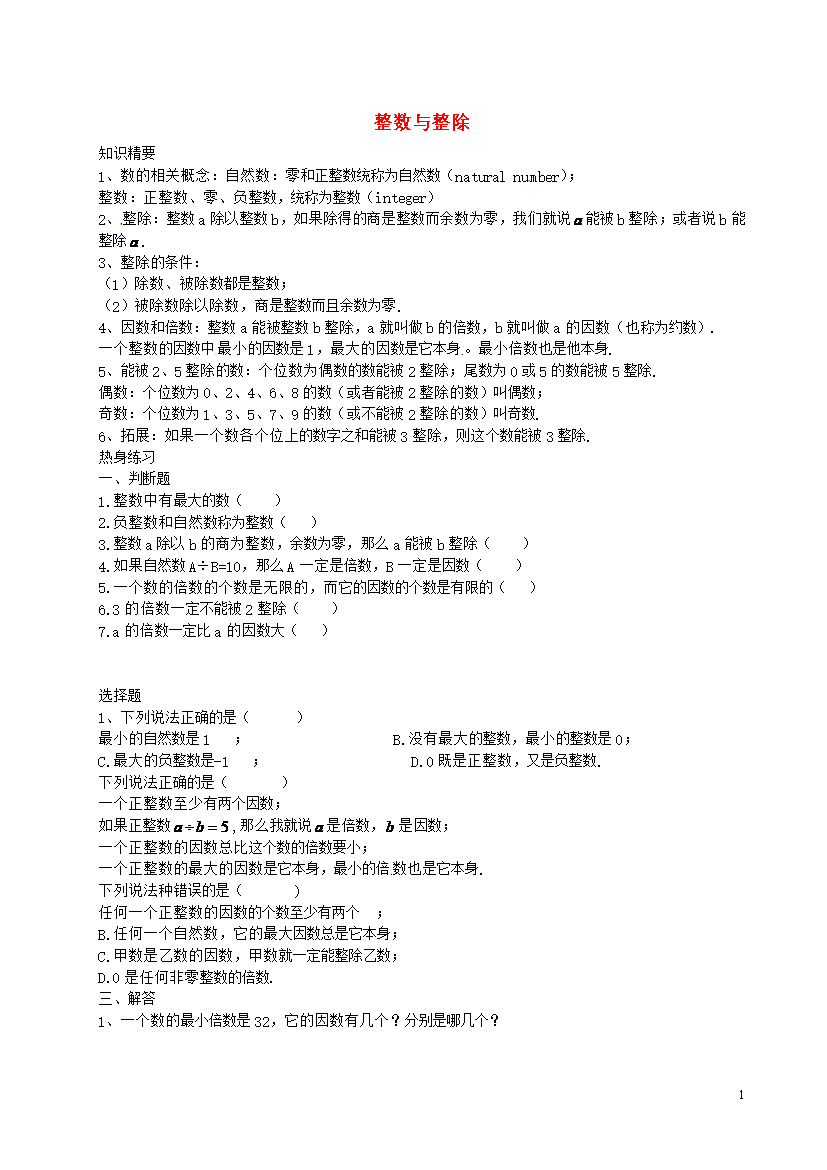 整数与整除

知识精要

1、数的相关概念：自然数：零和正整数统称为自然数（natural number）；

整数：正整数、零、负整数，统称为整数（integer）

2、整除：整数 a 除以整数 b，如果除得的商是整数而余数为零，我们就说 $a$ 能被 b 整除；或者说 b 能整除 $a$.

3、整除的条件：

（1）除数、被除数都是整数；

（2）被除数除以除数，商是整数而且余数为零.

4、因数和倍数：整数 a 能被整数 b 整除，a 就叫做 b 的倍数，b 就叫做 a 的因数（也称为约数）.

一个整数的因数中最小的因数是 1，最大的因数是它本身.。最小倍数也是他本身.

5、能被 2、5 整除的数：个位数为偶数的数能被 2 整除；尾数为 0 或 5 的数能被 5 整除.

偶数：个位数为 0、2、4、6、8 的数（或者能被 2 整除的数）叫偶数；

奇数：个位数为 1、3、5、7、9 的数（或不能被 2 整除的数）叫奇数.

6、拓展：如果一个数各个位上的数字之和能被 3 整除，则这个数能被 3 整除.

热身练习

一、判断题

1.整数中有最大的数（　　）

2.负整数和自然数称为整数（　　）

3.整数 a 除以 b 的商为整数，余数为零，那么 a 能被 b 整除（　　）

4.如果自然数 A÷B=10，那么 A 一定是倍数，B 一定是因数（　　）

5.一个数的倍数的个数是无限的，而它的因数的个数是有限的（　　）

6.3 的倍数一定不能被 2 整除（　　）

7.a 的倍数一定比 a 的因数大（　　）

选择题

1、下列说法正确的是（　　　）

最小的自然数是 1　；　　B.没有最大的整数，最小的整数是 0；

C.最大的负整数是-1　；　　D.0 既是正整数，又是负整数.

下列说法正确的是（　　　）

一个正整数至少有两个因数；

如果正整数 $a \div b = 5$，那么我就说 $a$ 是倍数，$b$ 是因数；

一个正整数的因数总比这个数的倍数要小；

一个正整数的最大的因数是它本身，最小的倍数也是它本身.

下列说法种错误的是（　　　）

任何一个正整数的因数的个数至少有两个　；

B.任何一个自然数，它的最大因数总是它本身；

C.甲数是乙数的因数，甲数就一定能整除乙数；

D.0 是任何非零整数的倍数.

三、解答

1、一个数的最小倍数是 32，它的因数有几个？分别是哪几个？

1